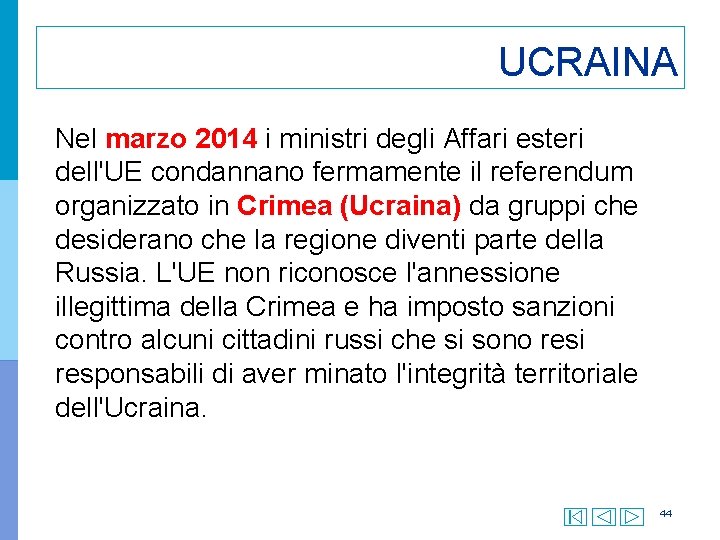 UCRAINA

Nel marzo 2014 i ministri degli Affari esteri dell'UE condannano fermamente il referendum organizzato in Crimea (Ucraina) da gruppi che desiderano che la regione diventi parte della Russia. L'UE non riconosce l'annessione illegittima della Crimea e ha imposto sanzioni contro alcuni cittadini russi che si sono resi responsabili di aver minato l'integrità territoriale dell'Ucraina.

44